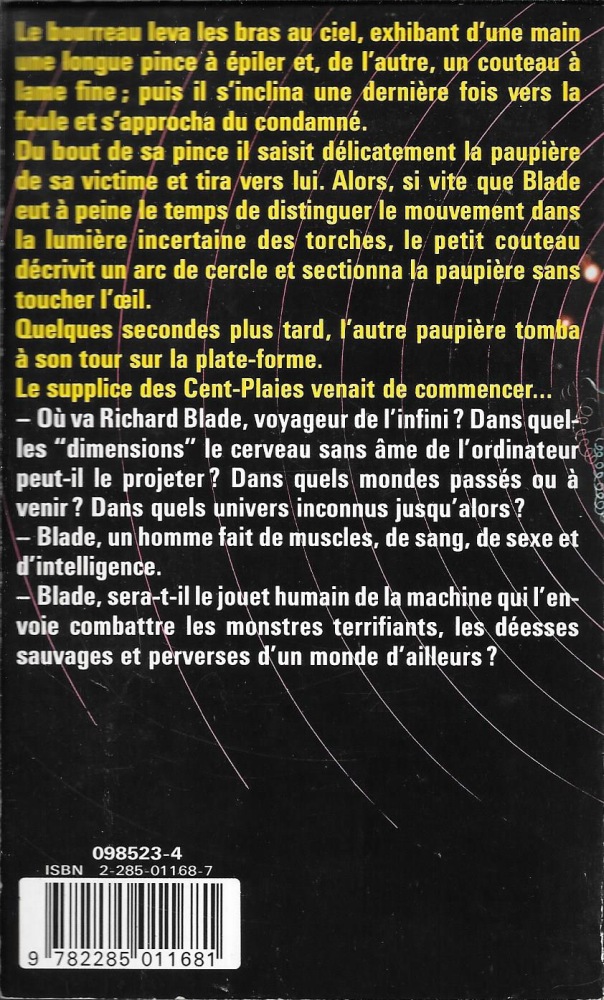 Le bourreau leva les bras au ciel, exhibant d'une main une longue pince à épiler et, de l'autre, un couteau à lame fine ; puis il s'inclina une dernière fois vers la foule et s'approcha du condamné.
Du bout de sa pince il saisit délicatement la paupière de sa victime et tira vers lui. Alors, si vite que Blade eut à peine le temps de distinguer le mouvement dans la lumière incertaine des torches, le petit couteau décrivit un arc de cercle et sectionna la paupière sans toucher l'œil.
Quelques secondes plus tard, l'autre paupière tomba à son tour sur la plate-forme.
Le supplice des Cent-Plaies venait de commencer...
– Où va Richard Blade, voyageur de l'infini ? Dans quelles "dimensions" le cerveau sans âme de l'ordinateur peut-il le projeter ? Dans quels mondes passés ou à venir ? Dans quels univers inconnus jusqu'alors ?
– Blade, un homme fait de muscles, de sang, de sexe et d'intelligence.
– Blade, sera-t-il le jouet humain de la machine qui l'envoie combattre les monstres terrifiants, les déesses sauvages et perverses d'un monde d'ailleurs ?

098523-4
ISBN 2-285-01168-7
9 782285 011681